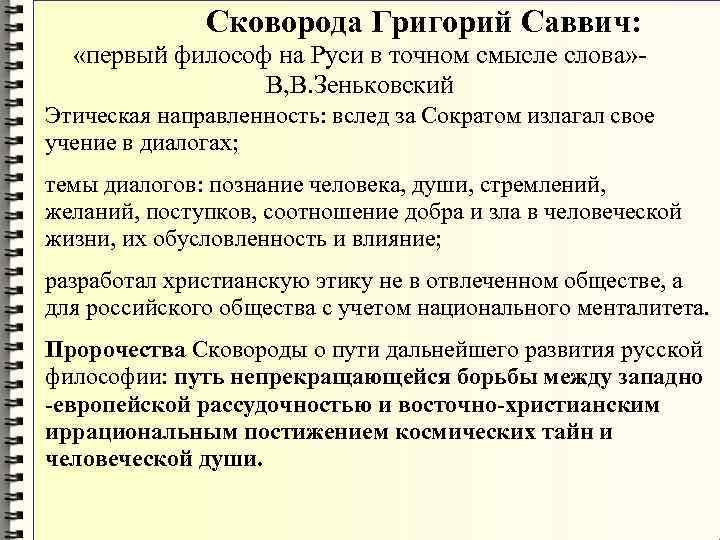 Сковорода Григорий Саввич:
«первый философ на Руси в точном смысле слова»-
В,В.Зеньковский

Этическая направленность: вслед за Сократом излагал свое учение в диалогах;

темы диалогов: познание человека, души, стремлений, желаний, поступков, соотношение добра и зла в человеческой жизни, их обусловленность и влияние;

разработал христианскую этику не в отвлеченном обществе, а для российского общества с учетом национального менталитета.

Пророчества Сковороды о пути дальнейшего развития русской философии: путь непрекращающейся борьбы между западно -европейской рассудочностью и восточно-христианским иррациональным постижением космических тайн и человеческой души.